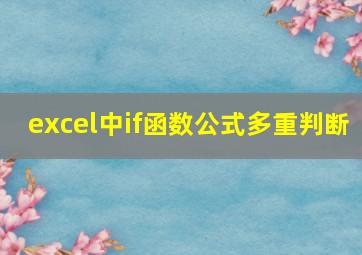 excel中if函数公式多重判断